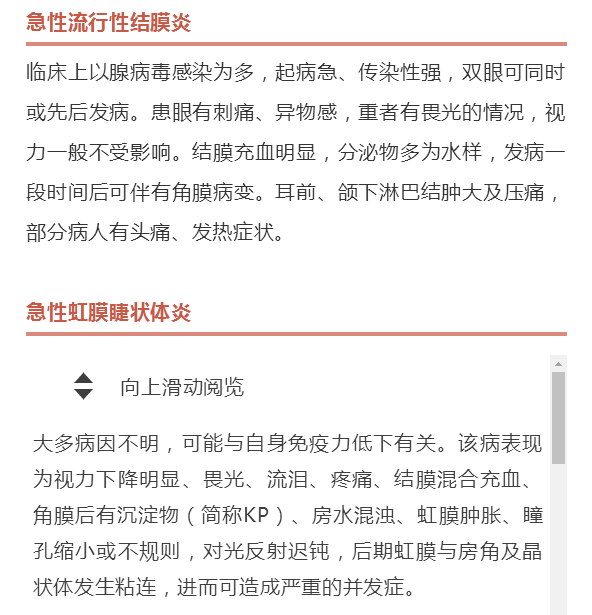 急性流行性结膜炎

临床上以腺病毒感染为多，起病急、传染性强，双眼可同时或先后发病。患眼有刺痛、异物感，重者有畏光的情况，视力一般不受影响。结膜充血明显，分泌物多为水样，发病一段时间后可伴有角膜病变。耳前、颌下淋巴结肿大及压痛，部分病人有头痛、发热症状。

急性虹膜睫状体炎

向上滑动阅览

大多病因不明，可能与自身免疫力低下有关。该病表现为视力下降明显、畏光、流泪、疼痛、结膜混合充血、角膜后有沉淀物（简称KP）、房水混浊、虹膜肿胀、瞳孔缩小或不规则，对光反射迟钝，后期虹膜与房角及晶状体发生粘连，进而可造成严重的并发症。